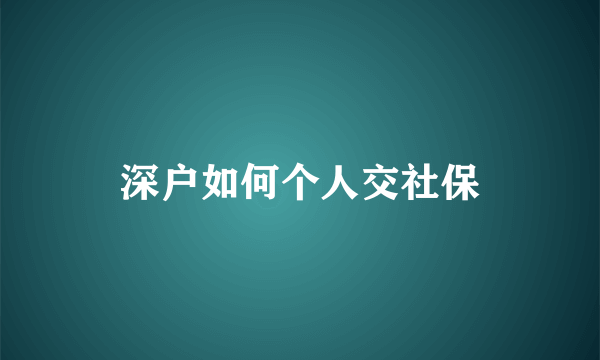 深户如何个人交社保